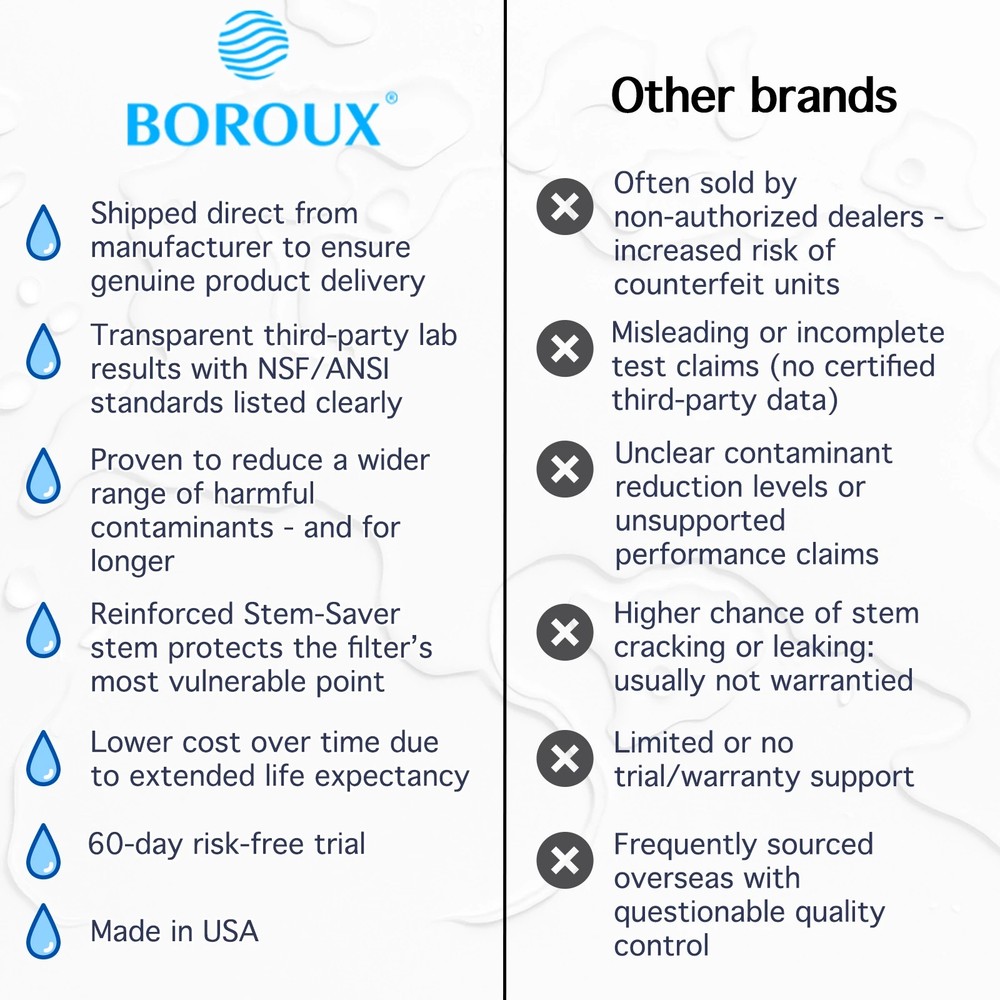 BOROUX®

Shipped direct from manufacturer to ensure genuine product delivery

Transparent third-party lab results with NSF/ANSI standards listed clearly

Proven to reduce a wider range of harmful contaminants - and for longer

Reinforced Stem-Saver stem protects the filter's most vulnerable point

Lower cost over time due to extended life expectancy

60-day risk-free trial

Made in USA

Other brands

Often sold by non-authorized dealers - increased risk of counterfeit units

Misleading or incomplete test claims (no certified third-party data)

Unclear contaminant reduction levels or unsupported performance claims

Higher chance of stem cracking or leaking: usually not warrantied

Limited or no trial/warranty support

Frequently sourced overseas with questionable quality control